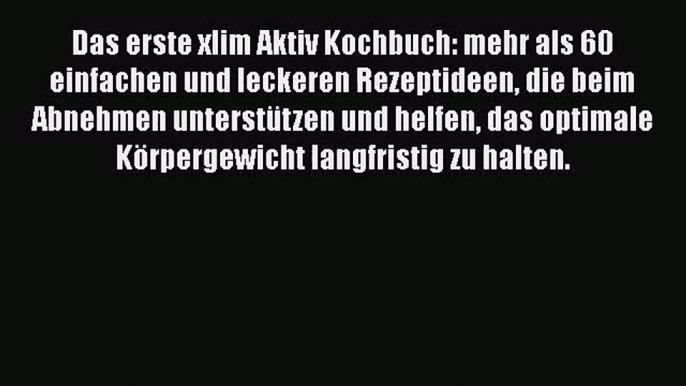 Das erste xlim Aktiv Kochbuch: mehr als 60 einfachen und leckeren Rezeptideen, die beim Abnehmen unterstützen und helfen, das optimale Körpergewicht langfristig zu halten.